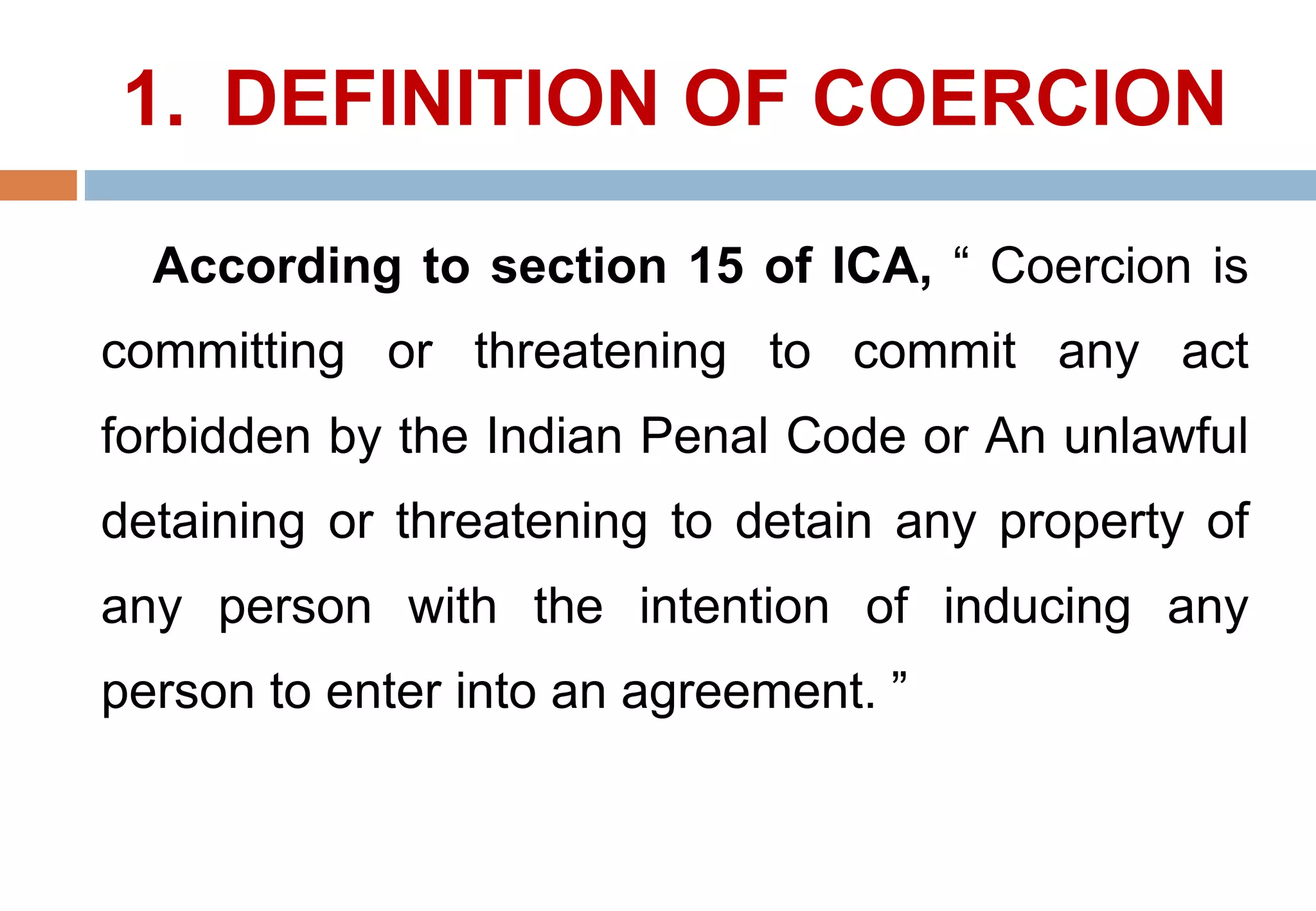 1. DEFINITION OF COERCION

According to section 15 of ICA, " Coercion is committing or threatening to commit any act forbidden by the Indian Penal Code or An unlawful detaining or threatening to detain any property of any person with the intention of inducing any person to enter into an agreement. "